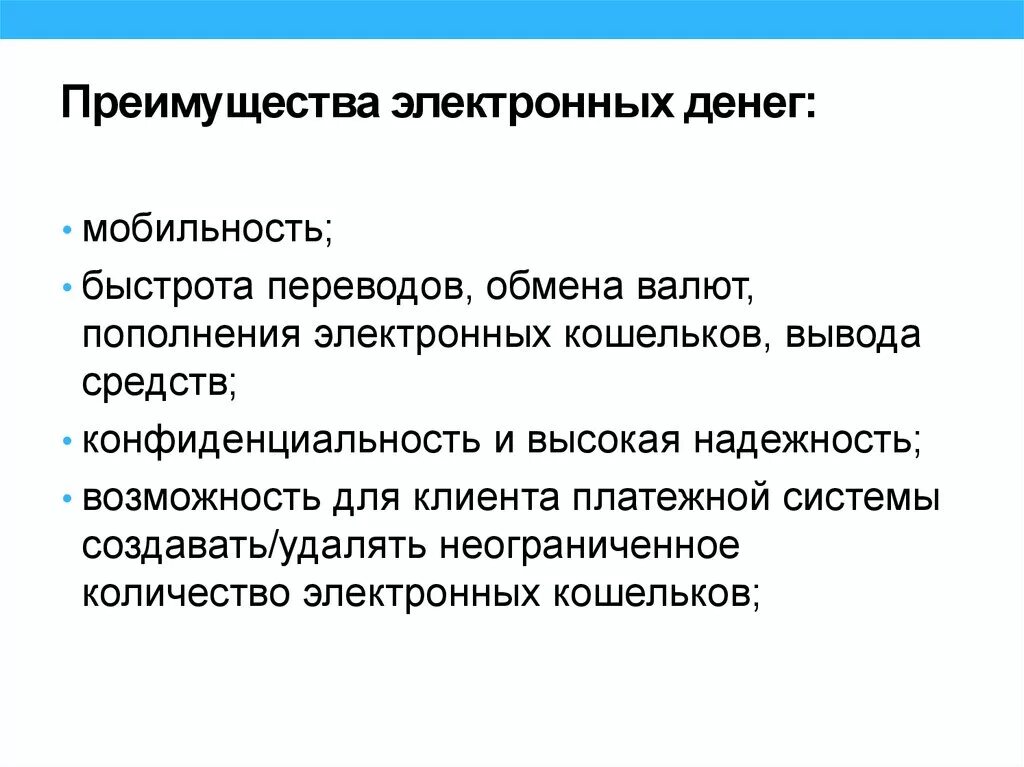 Преимущества электронных денег:

• мобильность;

• быстрота переводов, обмена валют, пополнения электронных кошельков, вывода средств;

• конфиденциальность и высокая надежность;

• возможность для клиента платежной системы создавать/удалять неограниченное количество электронных кошельков;